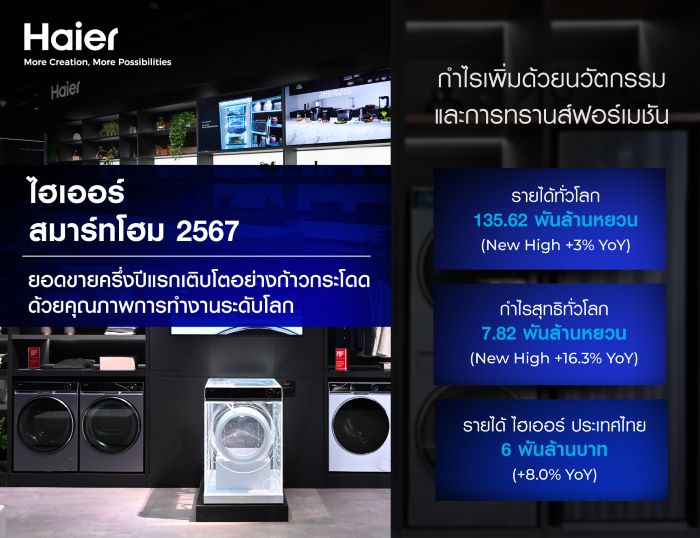 Haier
More Creation, More Possibilities

Haier

ไฮเออร์
สมาร์ทโฮม 2567

ยอดขายครึ่งปีแรกเติบโตอย่างก้าวกระโดด
ด้วยคุณภาพการทำงานระดับโลก

กำไรเพิ่มด้วยนวัตกรรม
และการทรานส์ฟอร์เมชัน

รายได้ทั่วโลก
135.62 พันล้านหยวน
(New High +3% YoY)

กำไรสุทธิทั่วโลก
7.82 พันล้านหยวน
(New High +16.3% YoY)

รายได้ ไฮเออร์ ประเทศไทย
6 พันล้านบาท
(+8.0% YoY)